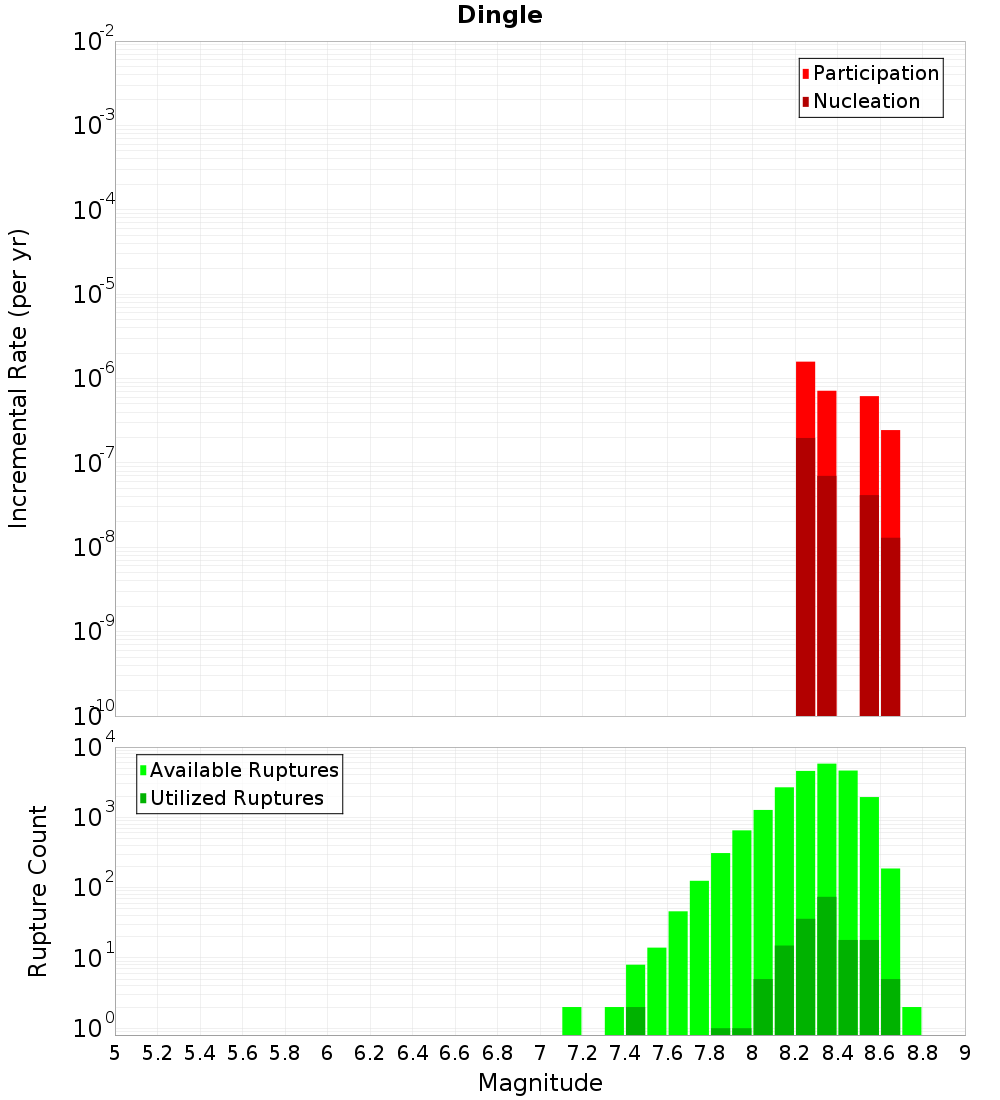 Dingle

Participation
Nucleation

Incremental Rate (per yr)

$10^{-2}$
$10^{-3}$
$10^{-4}$
$10^{-5}$
$10^{-6}$
$10^{-7}$
$10^{-8}$
$10^{-9}$
$10^{-10}$

Available Ruptures
Utilized Ruptures

Rupture Count

$10^{4}$
$10^{3}$
$10^{2}$
$10^{1}$
$10^{0}$

5 5.2 5.4 5.6 5.8 6 6.2 6.4 6.6 6.8 7 7.2 7.4 7.6 7.8 8 8.2 8.4 8.6 8.8 9

Magnitude